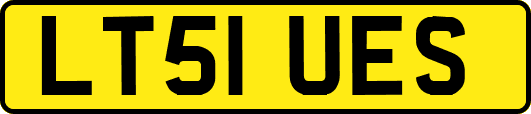 LT51 UES